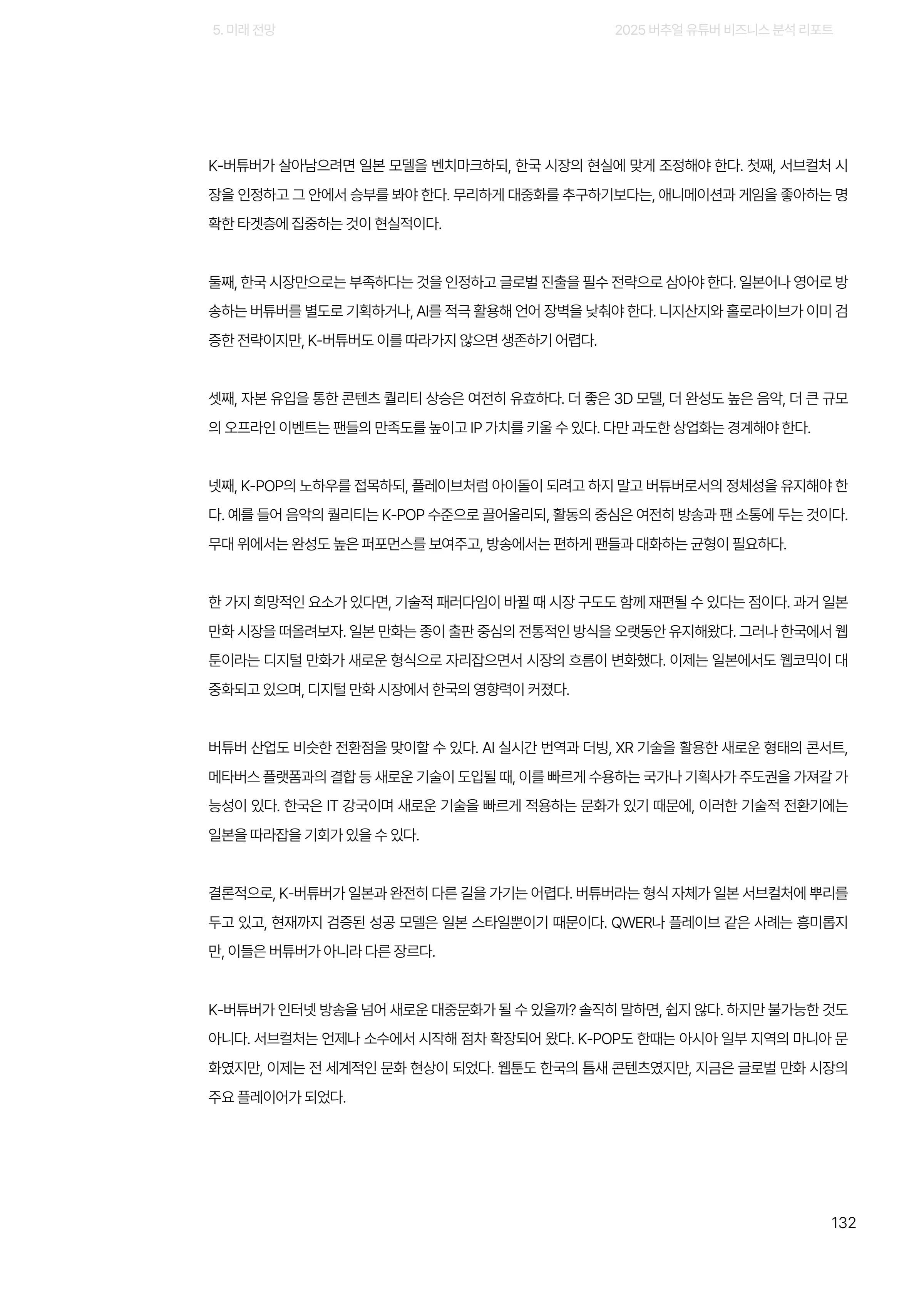 5. 미래 전망

2025 버추얼 유튜버 비즈니스 분석 리포트

K-버튜버가 살아남으려면 일본 모델을 벤치마크하되, 한국 시장의 현실에 맞게 조정해야 한다. 첫째, 서브컬처 시장을 인정하고 그 안에서 승부를 봐야 한다. 무리하게 대중화를 추구하기보다는, 애니메이션과 게임을 좋아하는 명확한 타겟층에 집중하는 것이 현실적이다.

둘째, 한국 시장만으로는 부족하다는 것을 인정하고 글로벌 진출을 필수 전략으로 삼아야 한다. 일본어나 영어로 방송하는 버튜버를 별도로 기획하거나, AI를 적극 활용해 언어 장벽을 낮춰야 한다. 니지산지와 홀로라이브가 이미 검증한 전략이지만, K-버튜버도 이를 따라가지 않으면 생존하기 어렵다.

셋째, 자본 유입을 통한 콘텐츠 퀄리티 상승은 여전히 유효하다. 더 좋은 3D 모델, 더 완성도 높은 음악, 더 큰 규모의 오프라인 이벤트는 팬들의 만족도를 높이고 IP 가치를 키울 수 있다. 다만 과도한 상업화는 경계해야 한다.

넷째, K-POP의 노하우를 접목하되, 플레이브처럼 아이돌이 되려고 하지 말고 버튜버로서의 정체성을 유지해야 한다. 예를 들어 음악의 퀄리티는 K-POP 수준으로 끌어올리되, 활동의 중심은 여전히 방송과 팬 소통에 두는 것이다. 무대 위에서는 완성도 높은 퍼포먼스를 보여주고, 방송에서는 편하게 팬들과 대화하는 균형이 필요하다.

한 가지 희망적인 요소가 있다면, 기술적 패러다임이 바뀔 때 시장 구도도 함께 재편될 수 있다는 점이다. 과거 일본 만화 시장을 떠올려보자. 일본 만화는 종이 출판 중심의 전통적인 방식을 오랫동안 유지해왔다. 그러나 한국에서 웹툰이라는 디지털 만화가 새로운 형식으로 자리잡으면서 시장의 흐름이 변화했다. 이제는 일본에서도 웹코믹이 대중화되고 있으며, 디지털 만화 시장에서 한국의 영향력이 커졌다.

버튜버 산업도 비슷한 전환점을 맞이할 수 있다. AI 실시간 번역과 더빙, XR 기술을 활용한 새로운 형태의 콘서트, 메타버스 플랫폼과의 결합 등 새로운 기술이 도입될 때, 이를 빠르게 수용하는 국가나 기획사가 주도권을 가져갈 가능성이 있다. 한국은 IT 강국이며 새로운 기술을 빠르게 적용하는 문화가 있기 때문에, 이러한 기술적 전환기에는 일본을 따라잡을 기회가 있을 수 있다.

결론적으로, K-버튜버가 일본과 완전히 다른 길을 가기는 어렵다. 버튜버라는 형식 자체가 일본 서브컬처에 뿌리를 두고 있고, 현재까지 검증된 성공 모델은 일본 스타일뿐이기 때문이다. QWER나 플레이브 같은 사례는 흥미롭지만, 이들은 버튜버가 아니라 다른 장르다.

K-버튜버가 인터넷 방송을 넘어 새로운 대중문화가 될 수 있을까? 솔직히 말하면, 쉽지 않다. 하지만 불가능한 것도 아니다. 서브컬처는 언제나 소수에서 시작해 점차 확장되어 왔다. K-POP도 한때는 아시아 일부 지역의 마니아 문화였지만, 이제는 전 세계적인 문화 현상이 되었다. 웹툰도 한국의 틈새 콘텐츠였지만, 지금은 글로벌 만화 시장의 주요 플레이어가 되었다.

132